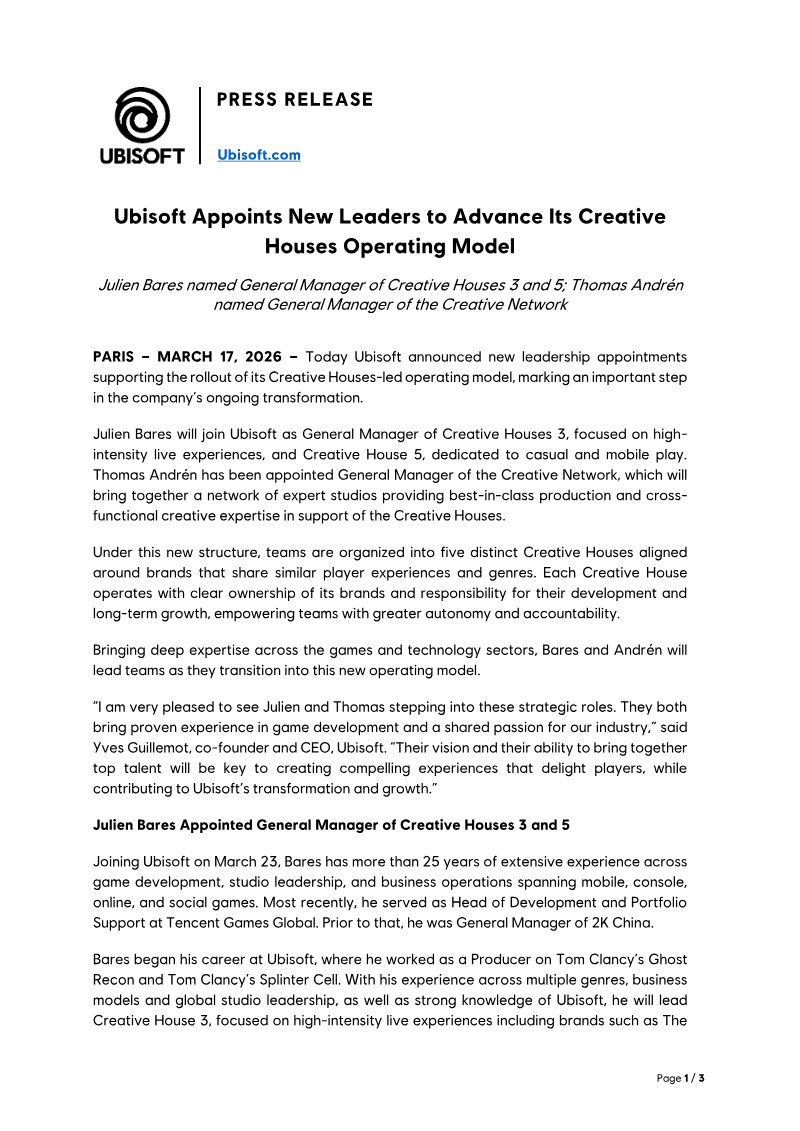 UBISOFT

PRESS RELEASE

Ubisoft.com

Ubisoft Appoints New Leaders to Advance Its Creative Houses Operating Model

Julien Bares named General Manager of Creative Houses 3 and 5; Thomas Andrén named General Manager of the Creative Network

PARIS – MARCH 17, 2026 – Today Ubisoft announced new leadership appointments supporting the rollout of its Creative Houses-led operating model, marking an important step in the company's ongoing transformation.

Julien Bares will join Ubisoft as General Manager of Creative Houses 3, focused on high-intensity live experiences, and Creative House 5, dedicated to casual and mobile play. Thomas Andrén has been appointed General Manager of the Creative Network, which will bring together a network of expert studios providing best-in-class production and cross-functional creative expertise in support of the Creative Houses.

Under this new structure, teams are organized into five distinct Creative Houses aligned around brands that share similar player experiences and genres. Each Creative House operates with clear ownership of its brands and responsibility for their development and long-term growth, empowering teams with greater autonomy and accountability.

Bringing deep expertise across the games and technology sectors, Bares and Andrén will lead teams as they transition into this new operating model.

"I am very pleased to see Julien and Thomas stepping into these strategic roles. They both bring proven experience in game development and a shared passion for our industry," said Yves Guillemot, co-founder and CEO, Ubisoft. "Their vision and their ability to bring together top talent will be key to creating compelling experiences that delight players, while contributing to Ubisoft's transformation and growth."

Julien Bares Appointed General Manager of Creative Houses 3 and 5

Joining Ubisoft on March 23, Bares has more than 25 years of extensive experience across game development, studio leadership, and business operations spanning mobile, console, online, and social games. Most recently, he served as Head of Development and Portfolio Support at Tencent Games Global. Prior to that, he was General Manager of 2K China.

Bares began his career at Ubisoft, where he worked as a Producer on Tom Clancy's Ghost Recon and Tom Clancy's Splinter Cell. With his experience across multiple genres, business models and global studio leadership, as well as strong knowledge of Ubisoft, he will lead Creative House 3, focused on high-intensity live experiences including brands such as The

Page 1 / 3